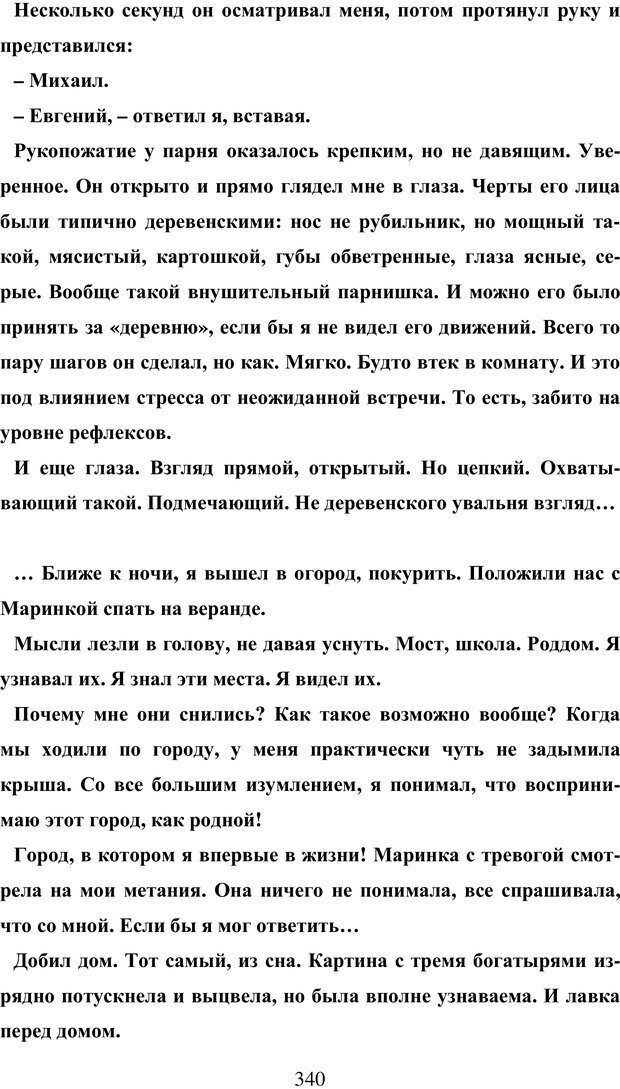 Несколько секунд он осматривал меня, потом протянул руку и представился:

– Михаил.

– Евгений, – ответил я, вставая.

Рукопожатие у парня оказалось крепким, но не давящим. Уверенное. Он открыто и прямо глядел мне в глаза. Черты его лица были типично деревенскими: нос не рубильник, но мощный такой, мясистый, картошкой, губы обветренные, глаза ясные, серые. Вообще такой внушительный парнишка. И можно его было принять за «деревню», если бы я не видел его движений. Всего то пару шагов он сделал, но как. Мягко. Будто втек в комнату. И это под влиянием стресса от неожиданной встречи. То есть, забито на уровне рефлексов.

И еще глаза. Взгляд прямой, открытый. Но цепкий. Охватывающий такой. Подмечающий. Не деревенского увальня взгляд…

… Ближе к ночи, я вышел в огород, покурить. Положили нас с Маринкой спать на веранде.

Мысли лезли в голову, не давая уснуть. Мост, школа. Роддом. Я узнавал их. Я знал эти места. Я видел их.

Почему мне они снились? Как такое возможно вообще? Когда мы ходили по городу, у меня практически чуть не задымила крыша. Со все большим изумлением, я понимал, что воспринимаю этот город, как родной!

Город, в котором я впервые в жизни! Маринка с тревогой смотрела на мои метания. Она ничего не понимала, все спрашивала, что со мной. Если бы я мог ответить…

Добил дом. Тот самый, из сна. Картина с тремя богатырями изрядно потускнела и выцвела, но была вполне узнаваема. И лавка перед домом.

340